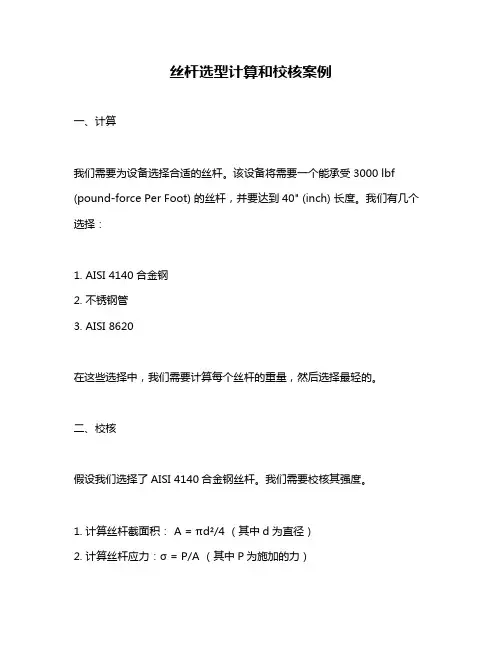 丝杆选型计算和校核案例

一、计算

我们需要为设备选择合适的丝杆。该设备将需要一个能承受 3000 lbf (pound-force Per Foot) 的丝杆，并要达到 40" (inch) 长度。我们有几个选择：

1. AISI 4140 合金钢
2. 不锈钢管
3. AISI 8620

在这些选择中，我们需要计算每个丝杆的重量，然后选择最轻的。

二、校核

假设我们选择了 AISI 4140 合金钢丝杆。我们需要校核其强度。

1. 计算丝杆截面积： $A = \pi d^2/4$ （其中 d 为直径）
2. 计算丝杆应力：$\sigma = P/A$ （其中 P 为施加的力）